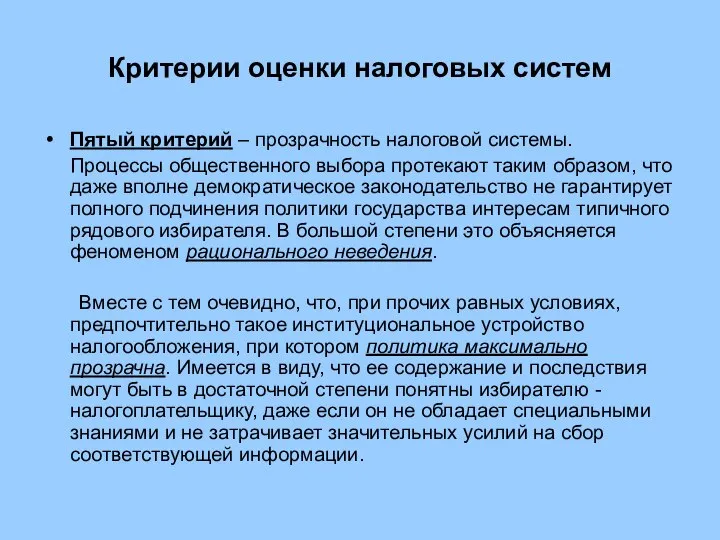 Критерии оценки налоговых систем

• Пятый критерий – прозрачность налоговой системы.

Процессы общественного выбора протекают таким образом, что даже вполне демократическое законодательство не гарантирует полного подчинения политики государства интересам типичного рядового избирателя. В большой степени это объясняется феноменом рационального неведения.

Вместе с тем очевидно, что, при прочих равных условиях, предпочтительно такое институциональное устройство налогообложения, при котором политика максимально прозрачна. Имеется в виду, что ее содержание и последствия могут быть в достаточной степени понятны избирателю - налогоплательщику, даже если он не обладает специальными знаниями и не затрачивает значительных усилий на сбор соответствующей информации.